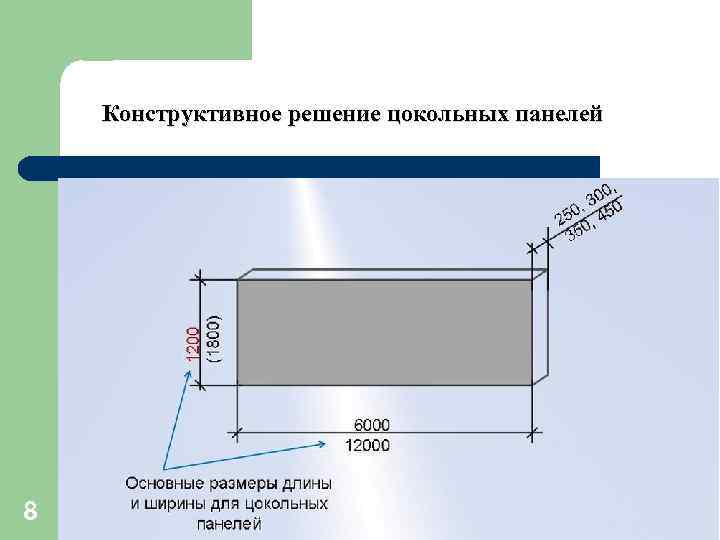 Конструктивное решение цокольных панелей

250, 300,
350, 450

1200
(1800)

6000
12000

Основные размеры длины и ширины для цокольных панелей

8